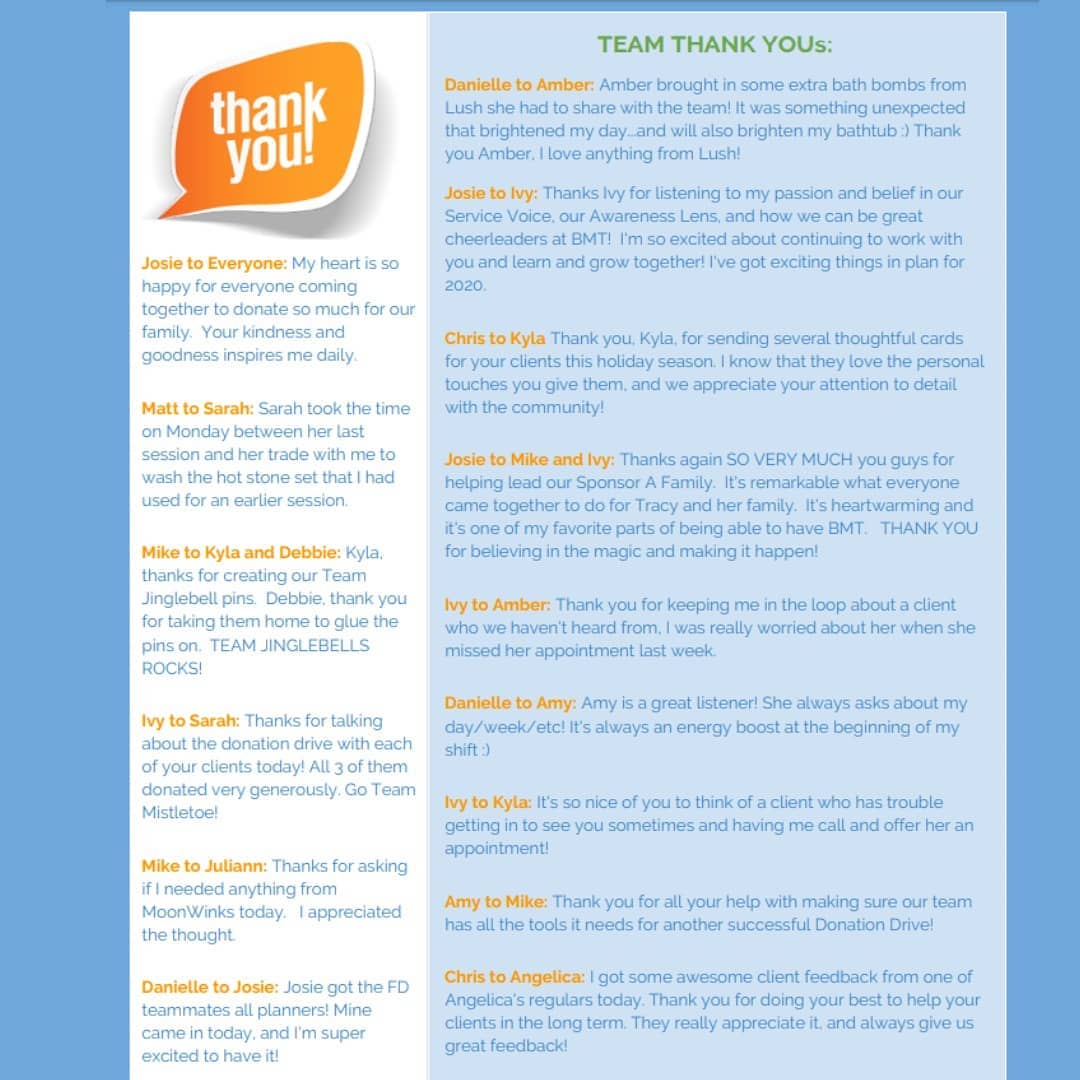 thank you!

Josie to Everyone: My heart is so happy for everyone coming together to donate so much for our family. Your kindness and goodness inspires me daily.

Matt to Sarah: Sarah took the time on Monday between her last session and her trade with me to wash the hot stone set that I had used for an earlier session.

Mike to Kyla and Debbie: Kyla, thanks for creating our Team Jinglebell pins. Debbie, thank you for taking them home to glue the pins on. TEAM JINGLEBELLS ROCKS!

Ivy to Sarah: Thanks for talking about the donation drive with each of your clients today! All 3 of them donated very generously. Go Team Mistletoe!

Mike to Juliann: Thanks for asking if I needed anything from MoonWinks today. I appreciated the thought.

Danielle to Josie: Josie got the FD teammates all planners! Mine came in today, and I'm super excited to have it!

TEAM THANK YOUs:

Danielle to Amber: Amber brought in some extra bath bombs from Lush she had to share with the team! It was something unexpected that brightened my day...and will also brighten my bathtub :) Thank you Amber, I love anything from Lush!

Josie to Ivy: Thanks Ivy for listening to my passion and belief in our Service Voice, our Awareness Lens, and how we can be great cheerleaders at BMT! I'm so excited about continuing to work with you and learn and grow together! I've got exciting things in plan for 2020.

Chris to Kyla Thank you, Kyla, for sending several thoughtful cards for your clients this holiday season. I know that they love the personal touches you give them, and we appreciate your attention to detail with the community!

Josie to Mike and Ivy: Thanks again SO VERY MUCH you guys for helping lead our Sponsor A Family. It's remarkable what everyone came together to do for Tracy and her family. It's heartwarming and it's one of my favorite parts of being able to have BMT. THANK YOU for believing in the magic and making it happen!

Ivy to Amber: Thank you for keeping me in the loop about a client who we haven't heard from, I was really worried about her when she missed her appointment last week.

Danielle to Amy: Amy is a great listener! She always asks about my day/week/etc! It's always an energy boost at the beginning of my shift :)

Ivy to Kyla: It's so nice of you to think of a client who has trouble getting in to see you sometimes and having me call and offer her an appointment!

Amy to Mike: Thank you for all your help with making sure our team has all the tools it needs for another successful Donation Drive!

Chris to Angelica: I got some awesome client feedback from one of Angelica's regulars today. Thank you for doing your best to help your clients in the long term. They really appreciate it, and always give us great feedback!